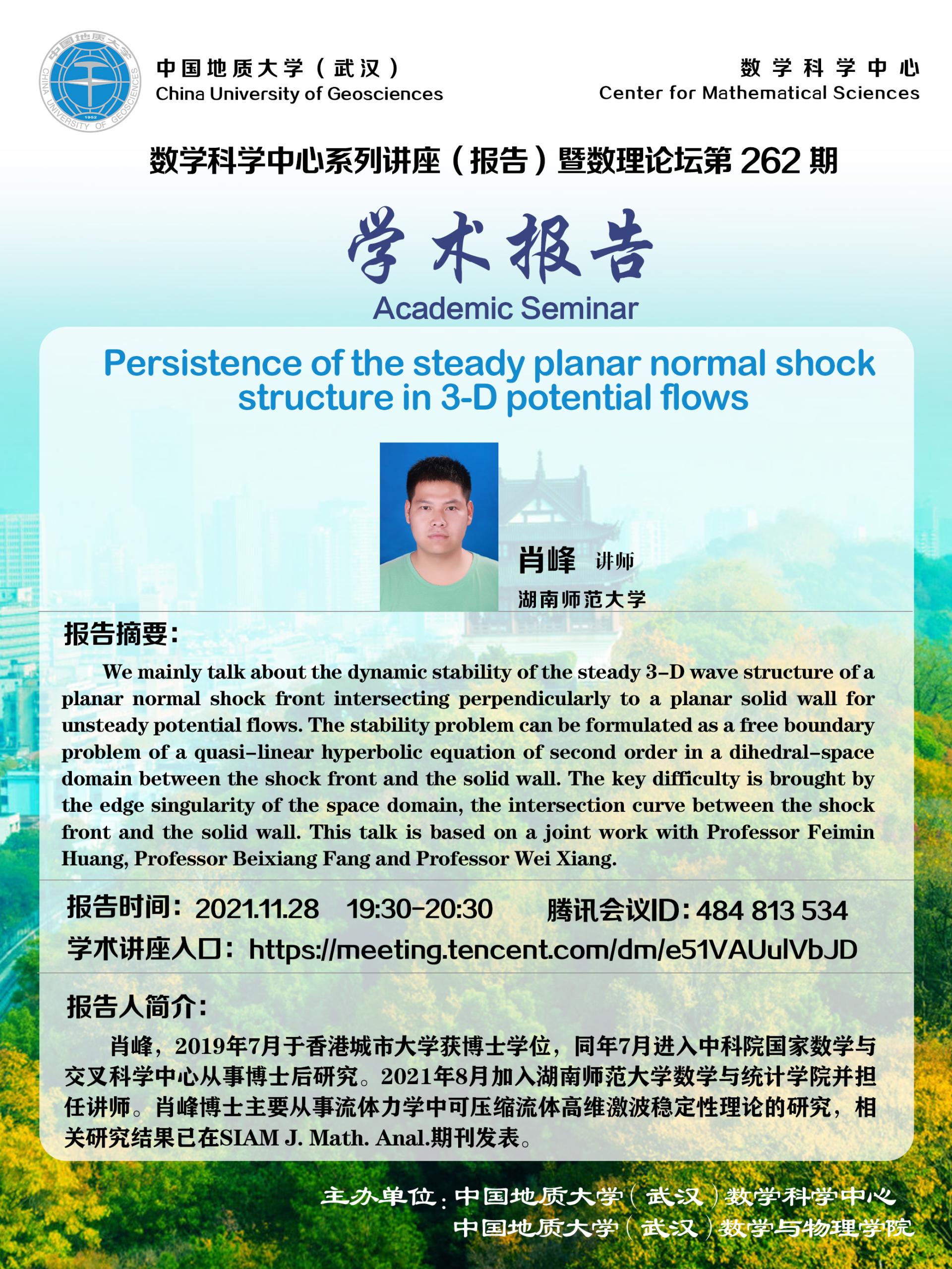 中国地质大学（武汉）
China University of Geosciences

数学科学中心
Center for Mathematical Sciences

数学科学中心系列讲座（报告）暨数理论坛第262期

学术报告
Academic Seminar

Persistence of the steady planar normal shock structure in 3-D potential flows

肖峰 讲师
湖南师范大学

报告摘要：

We mainly talk about the dynamic stability of the steady 3-D wave structure of a planar normal shock front intersecting perpendicularly to a planar solid wall for unsteady potential flows. The stability problem can be formulated as a free boundary problem of a quasi-linear hyperbolic equation of second order in a dihedral-space domain between the shock front and the solid wall. The key difficulty is brought by the edge singularity of the space domain, the intersection curve between the shock front and the solid wall. This talk is based on a joint work with Professor Feimin Huang, Professor Beixiang Fang and Professor Wei Xiang.

报告时间：2021.11.28 19:30-20:30 腾讯会议ID：484 813 534
学术讲座入口：https://meeting.tencent.com/dm/e51VAUulVbJD

报告人简介：

肖峰，2019年7月于香港城市大学获博士学位，同年7月进入中科院国家数学与交叉科学中心从事博士后研究。2021年8月加入湖南师范大学数学与统计学院并担任讲师。肖峰博士主要从事流体力学中可压缩流体高维激波稳定性理论的研究，相关研究结果已在SIAM J. Math. Anal.期刊发表。

主办单位：中国地质大学（武汉）数学科学中心
中国地质大学（武汉）数学与物理学院